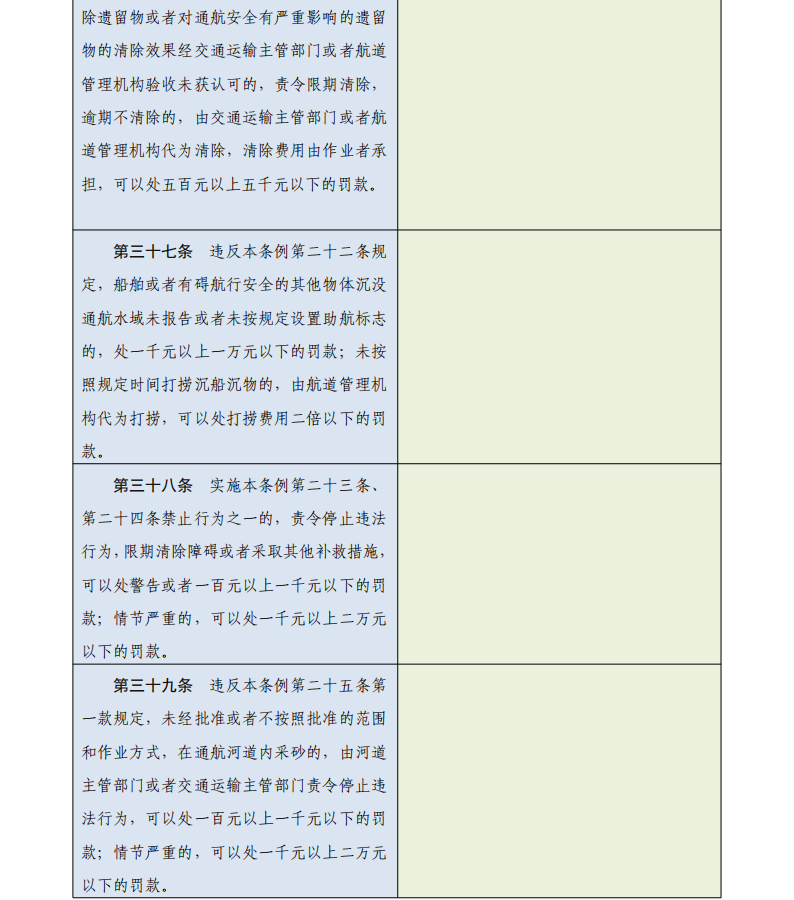 | 除遗留物或者对通航安全有严重影响的遗留物的清除效果经交通运输主管部门或者航道管理机构验收未获认可的，责令限期清除，逾期不清除的，由交通运输主管部门或者航道管理机构代为清除，清除费用由作业者承担，可以处五百元以上五千元以下的罚款。 | |
|---|---|
| 第三十七条　违反本条例第二十二条规定，船舶或者有碍航行安全的其他物体沉没通航水域未报告或者未按规定设置助航标志的，处一千元以上一万元以下的罚款；未按照规定时间打捞沉船沉物的，由航道管理机构代为打捞，可以处打捞费用二倍以下的罚款。 | |
| 第三十八条　实施本条例第二十三条、第二十四条禁止行为之一的，责令停止违法行为，限期清除障碍或者采取其他补救措施，可以处警告或者一百元以上一千元以下的罚款；情节严重的，可以处一千元以上二万元以下的罚款。 | |
| 第三十九条　违反本条例第二十五条第一款规定，未经批准或者不按照批准的范围和作业方式，在通航河道内采砂的，由河道主管部门或者交通运输主管部门责令停止违法行为，可以处一百元以上一千元以下的罚款；情节严重的，可以处一千元以上二万元以下的罚款。 | |